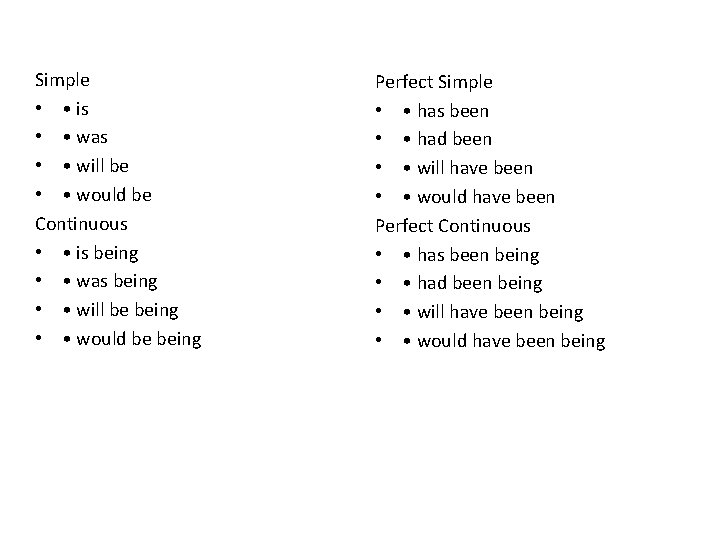 Simple
• • is
• • was
• • will be
• • would be
Continuous
• • is being
• • was being
• • will be being
• • would be being

Perfect Simple
• • has been
• • had been
• • will have been
• • would have been
Perfect Continuous
• • has been being
• • had been being
• • will have been being
• • would have been being